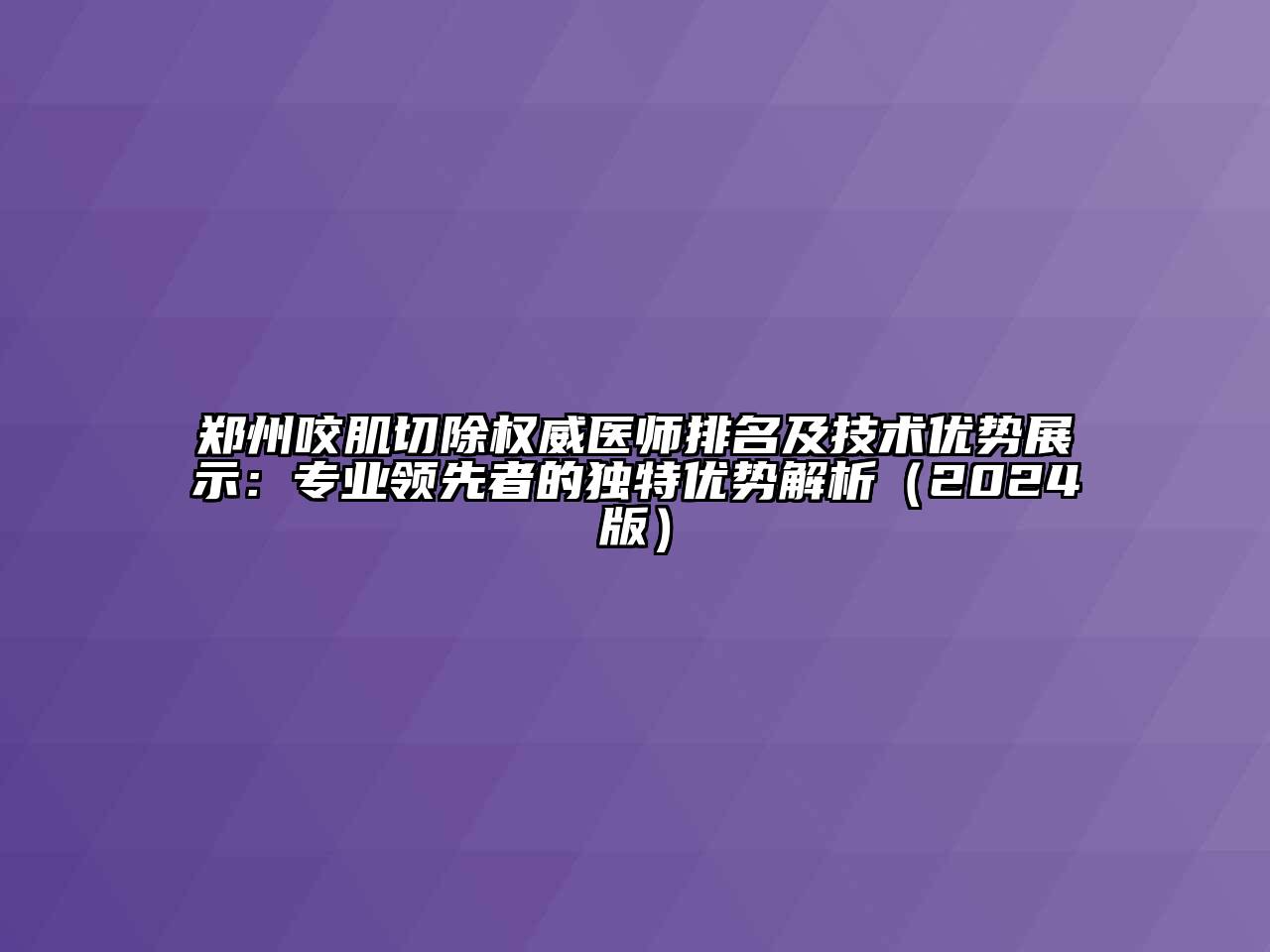 郑州咬肌切除权威医师排名及技术优势展示：专业领先者的独特优势解析（2024版）